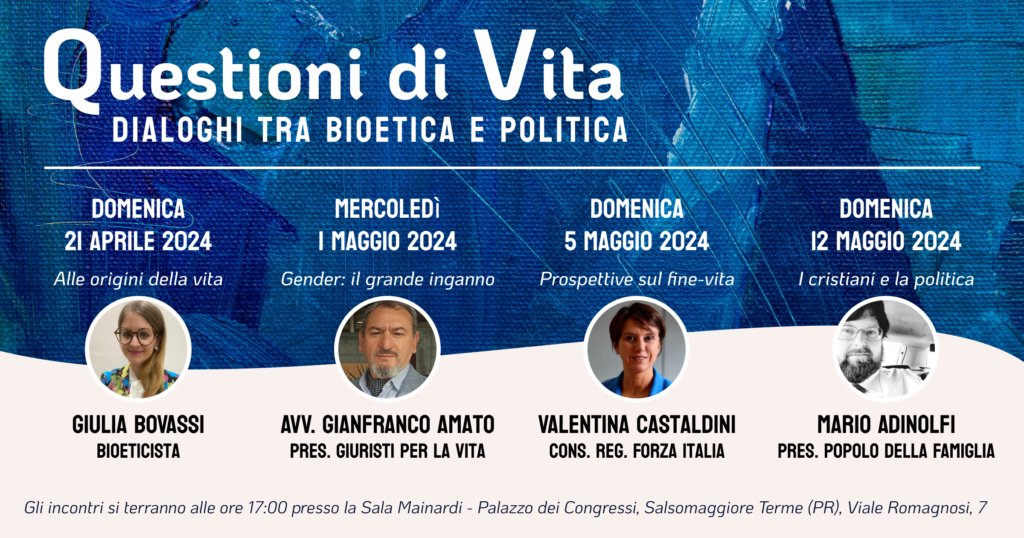 Questioni di Vita
DIALOGHI TRA BIOETICA E POLITICA

DOMENICA
21 APRILE 2024
Alle origini della vita

GIULIA BOVASSI
BIOETICISTA

MERCOLEDÌ
1 MAGGIO 2024
Gender: il grande inganno

AVV. GIANFRANCO AMATO
PRES. GIURISTI PER LA VITA

DOMENICA
5 MAGGIO 2024
Prospettive sul fine-vita

VALENTINA CASTALDINI
CONS. REG. FORZA ITALIA

DOMENICA
12 MAGGIO 2024
I cristiani e la politica

MARIO ADINOLFI
PRES. POPOLO DELLA FAMIGLIA

Gli incontri si terranno alle ore 17:00 presso la Sala Mainardi - Palazzo dei Congressi, Salsomaggiore Terme (PR), Viale Romagnosi, 7